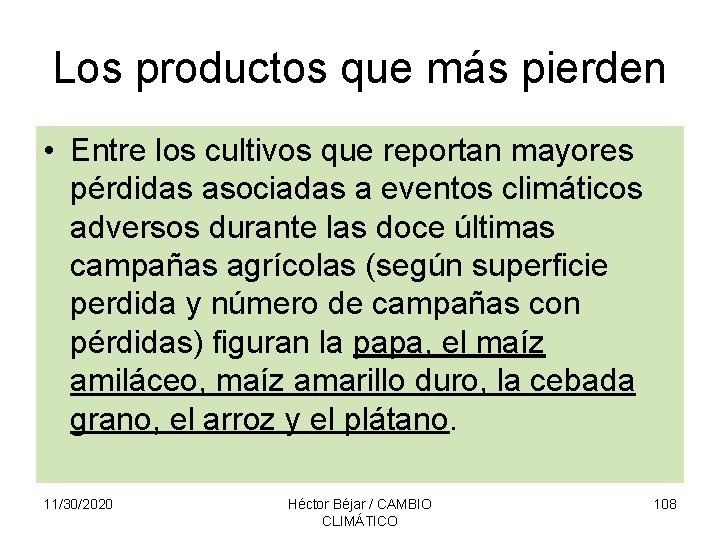 Los productos que más pierden

• Entre los cultivos que reportan mayores pérdidas asociadas a eventos climáticos adversos durante las doce últimas campañas agrícolas (según superficie perdida y número de campañas con pérdidas) figuran la papa, el maíz amiláceo, maíz amarillo duro, la cebada grano, el arroz y el plátano.

11/30/2020

Héctor Béjar / CAMBIO CLIMÁTICO

108